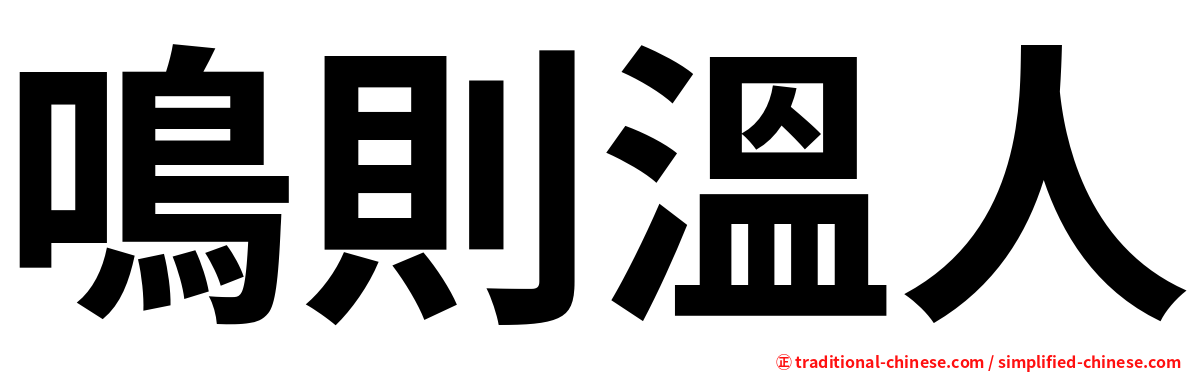 鳴則溫人

㊣ traditional-chinese.com / simplified-chinese.com